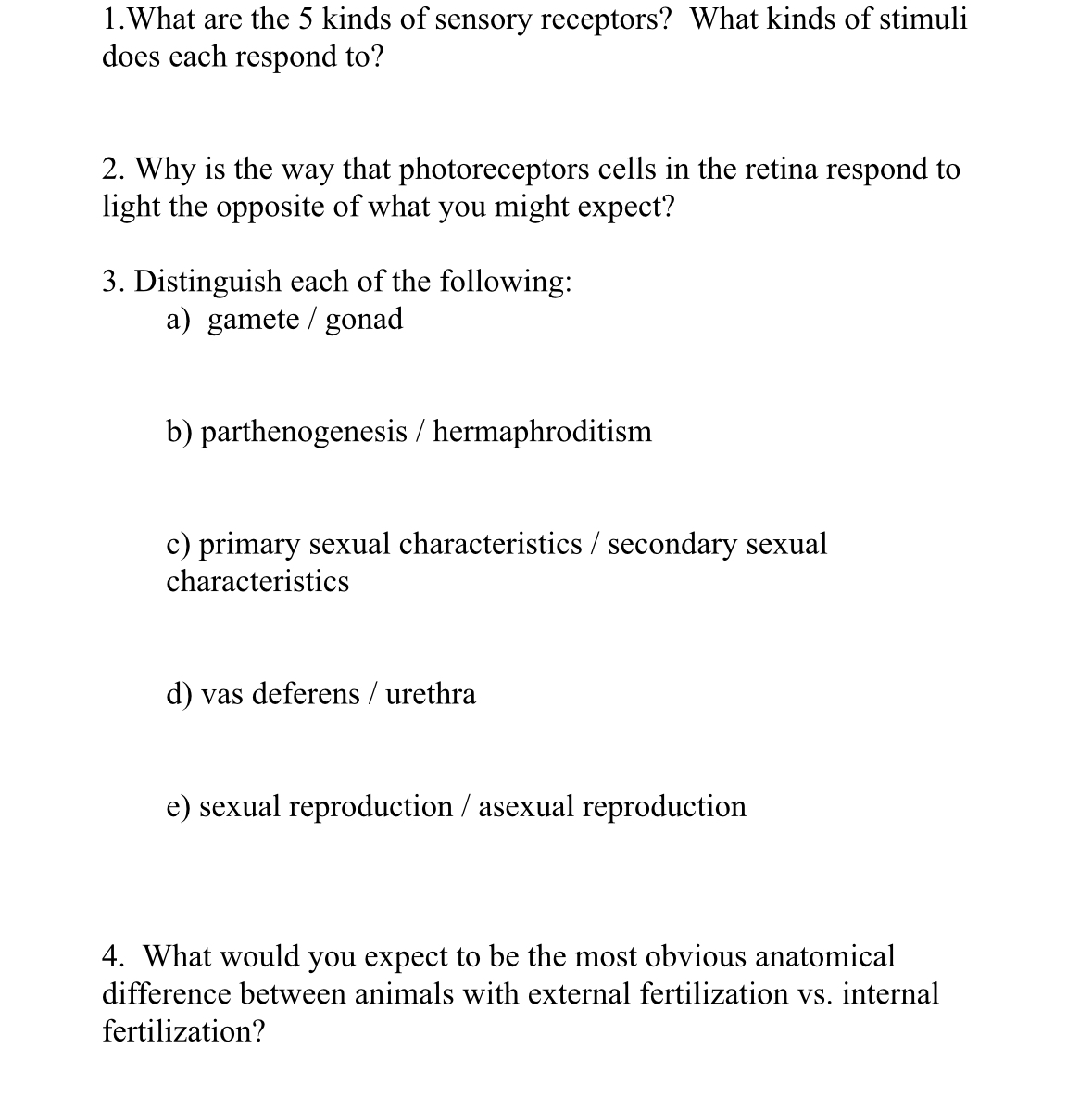 1.What are the 5 kinds of sensory receptors? What kinds of stimuli does each respond to?

2. Why is the way that photoreceptors cells in the retina respond to light the opposite of what you might expect?

3. Distinguish each of the following:
a) gamete / gonad

b) parthenogenesis / hermaphroditism

c) primary sexual characteristics / secondary sexual characteristics

d) vas deferens / urethra

e) sexual reproduction / asexual reproduction

4. What would you expect to be the most obvious anatomical difference between animals with external fertilization vs. internal fertilization?